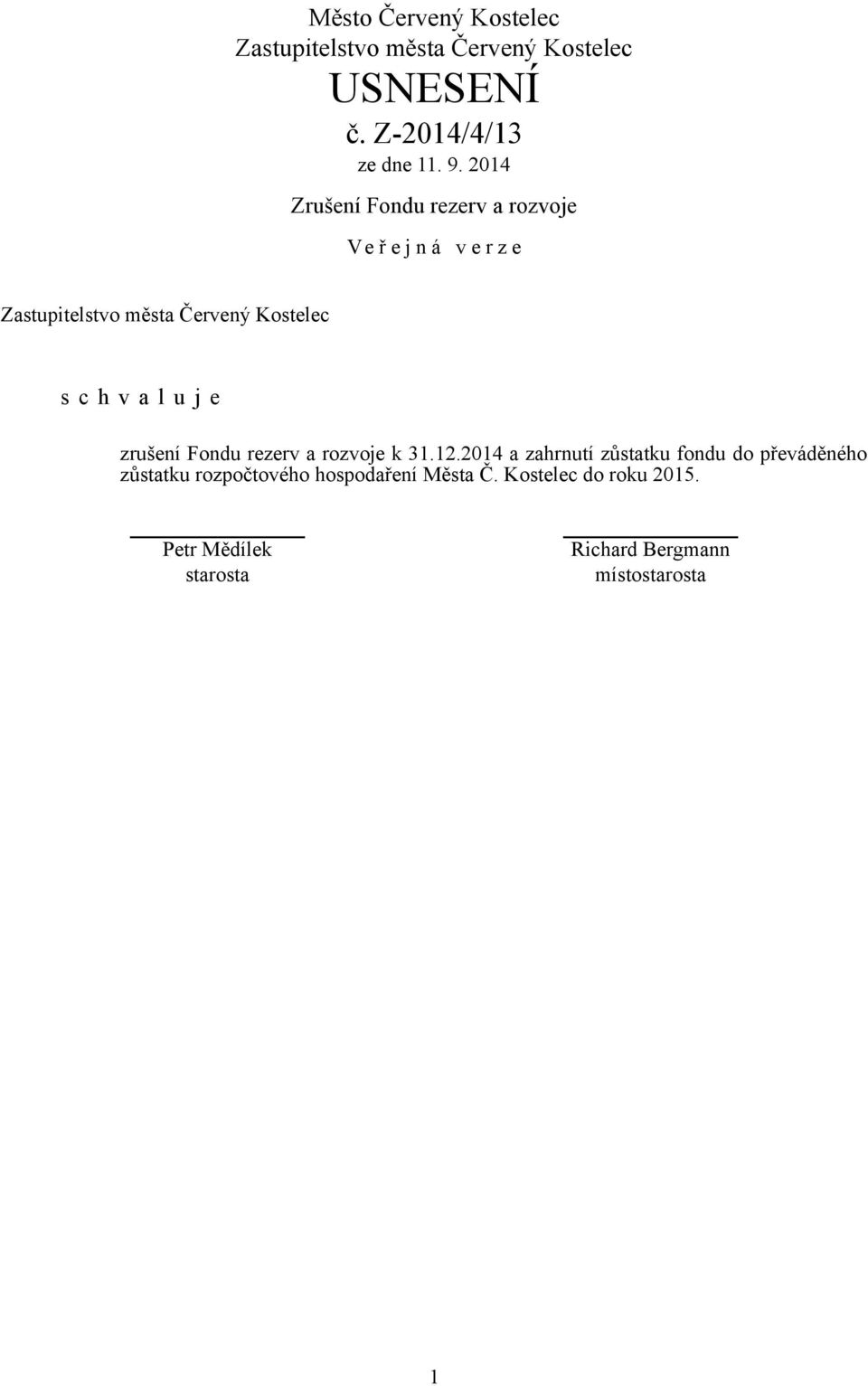 Město Červený Kostelec
Zastupitelstvo města Červený Kostelec
USNESENÍ
č. Z-2014/4/13
ze dne 11. 9. 2014

Zrušení Fondu rezerv a rozvoje

V e ř e j n á v e r z e

Zastupitelstvo města Červený Kostelec

s c h v a l u j e

zrušení Fondu rezerv a rozvoje k 31.12.2014 a zahrnutí zůstatku fondu do převáděného zůstatku rozpočtového hospodaření Města Č. Kostelec do roku 2015.

Petr Mědílek
starosta

Richard Bergmann
místostarosta

1